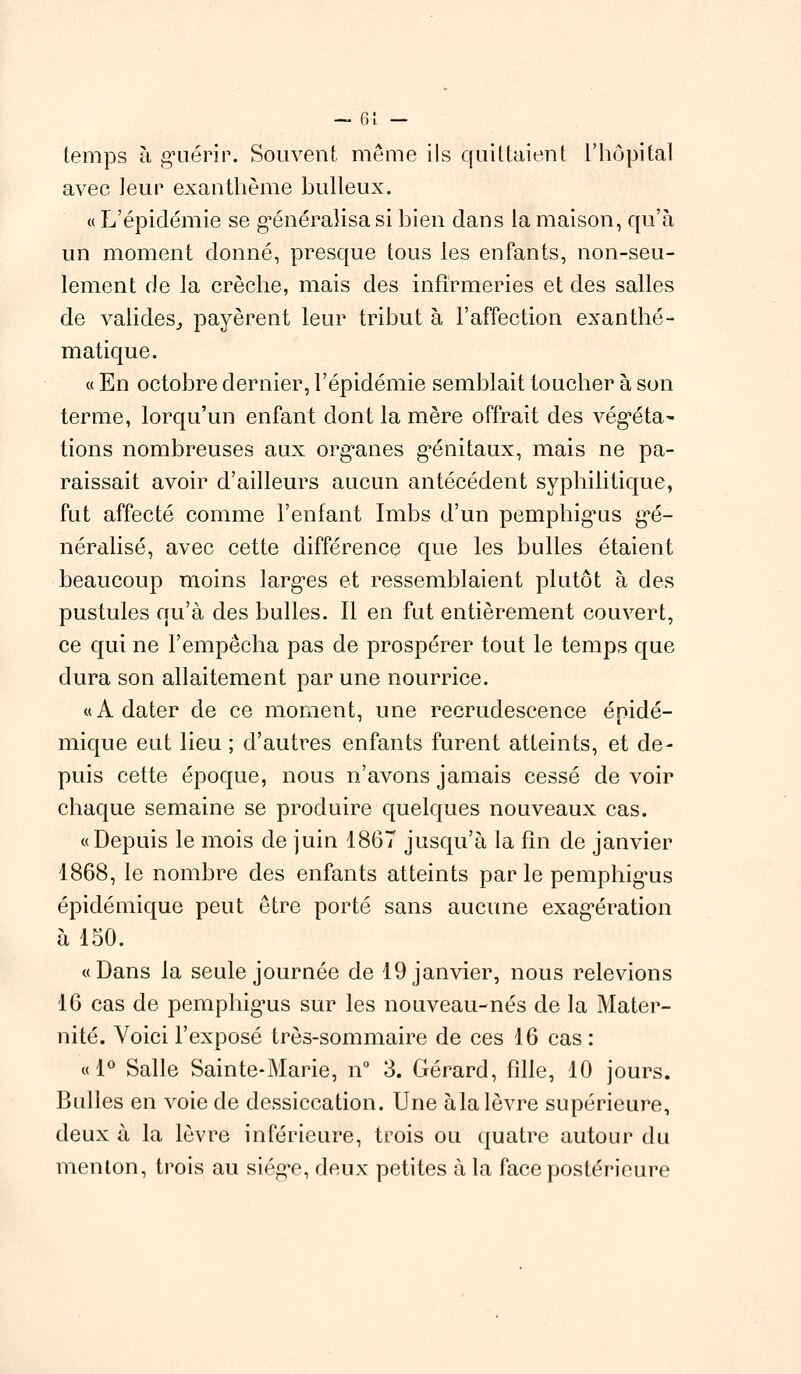 — 61 —

temps à guérir. Souvent même ils quittaient l'hôpital avec leur exanthème bulleux.

« L'épidémie se généralisa si bien dans la maison, qu'à un moment donné, presque tous les enfants, non-seulement de la crèche, mais des infirmeries et des salles de valides, payèrent leur tribut à l'affection exanthématique.

« En octobre dernier, l'épidémie semblait toucher à son terme, lorqu'un enfant dont la mère offrait des végétations nombreuses aux organes génitaux, mais ne paraissait avoir d'ailleurs aucun antécédent syphilitique, fut affecté comme l'enfant Imbs d'un pemphigus généralisé, avec cette différence que les bulles étaient beaucoup moins larges et ressemblaient plutôt à des pustules qu'à des bulles. Il en fut entièrement couvert, ce qui ne l'empêcha pas de prospérer tout le temps que dura son allaitement par une nourrice.

« A dater de ce moment, une recrudescence épidémique eut lieu ; d'autres enfants furent atteints, et depuis cette époque, nous n'avons jamais cessé de voir chaque semaine se produire quelques nouveaux cas.

« Depuis le mois de juin 1867 jusqu'à la fin de janvier 1868, le nombre des enfants atteints par le pemphigus épidémique peut être porté sans aucune exagération à 150.

« Dans la seule journée de 19 janvier, nous relevions 16 cas de pemphigus sur les nouveau-nés de la Maternité. Voici l'exposé très-sommaire de ces 16 cas :

« 1° Salle Sainte-Marie, n° 3. Gérard, fille, 10 jours. Bulles en voie de dessiccation. Une à la lèvre supérieure, deux à la lèvre inférieure, trois ou quatre autour du menton, trois au siége, deux petites à la face postérieure